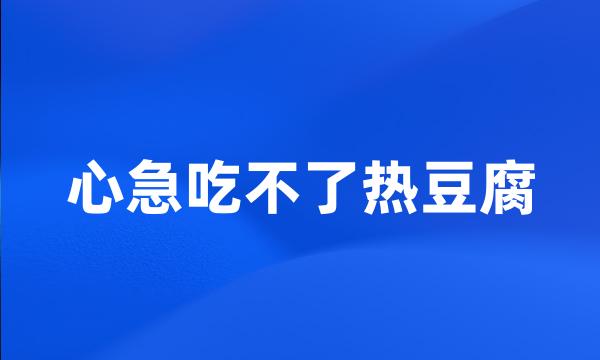 心急吃不了热豆腐